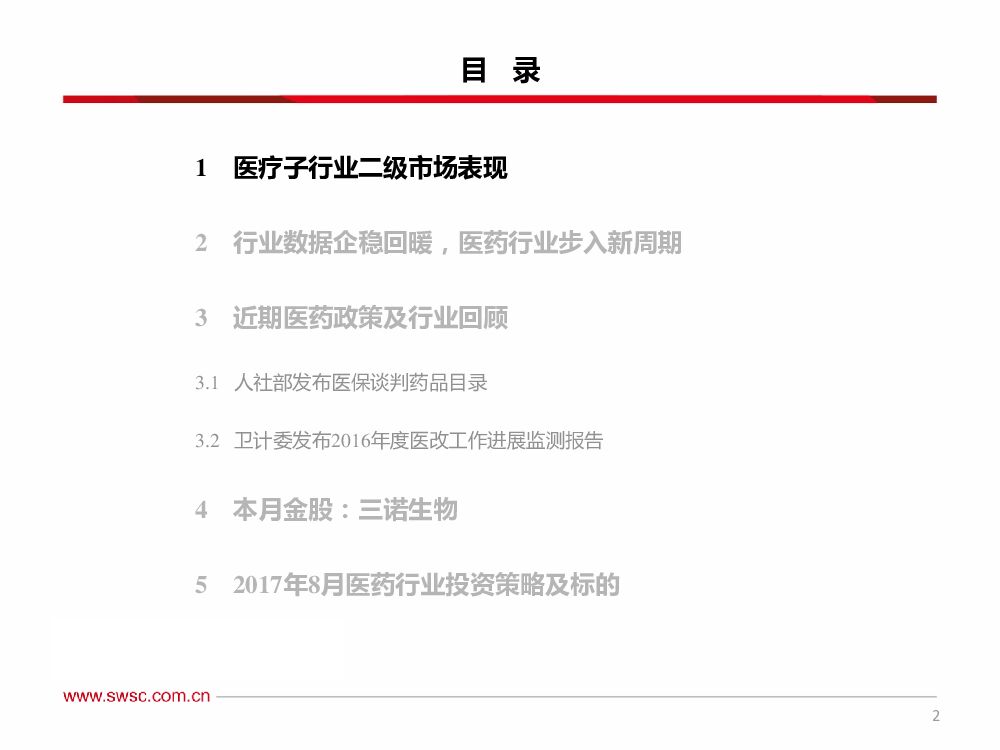 目 录

1 医疗子行业二级市场表现

2 行业数据企稳回暖，医药行业步入新周期

3 近期医药政策及行业回顾

3.1 人社部发布医保谈判药品目录

3.2 卫计委发布2016年度医改工作进展监测报告

4 本月金股：三诺生物

5 2017年8月医药行业投资策略及标的

www.swsc.com.cn

2